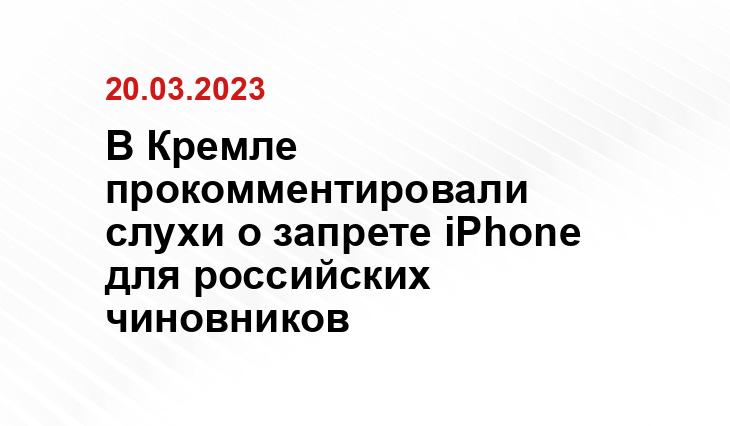 20.03.2023

В Кремле прокомментировали слухи о запрете iPhone для российских чиновников